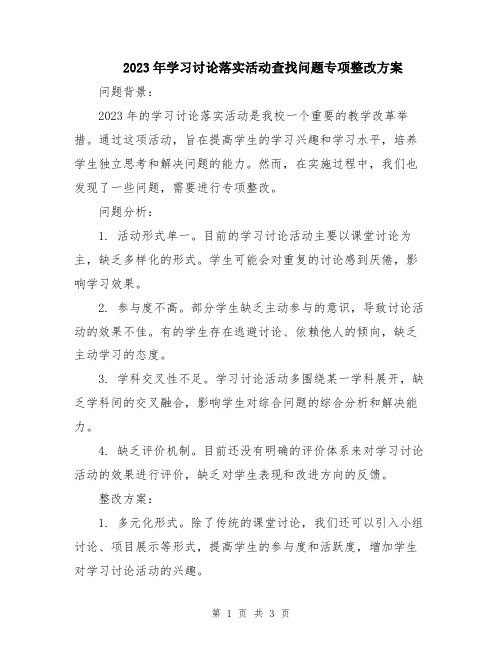 2023年学习讨论落实活动查找问题专项整改方案

问题背景：

2023年的学习讨论落实活动是我校一个重要的教学改革举措。通过这项活动，旨在提高学生的学习兴趣和学习水平，培养学生独立思考和解决问题的能力。然而，在实施过程中，我们也发现了一些问题，需要进行专项整改。

问题分析：

1. 活动形式单一。目前的学习讨论活动主要以课堂讨论为主，缺乏多样化的形式。学生可能会对重复的讨论感到厌倦，影响学习效果。

2. 参与度不高。部分学生缺乏主动参与的意识，导致讨论活动的效果不佳。有的学生存在逃避讨论、依赖他人的倾向，缺乏主动学习的态度。

3. 学科交叉性不足。学习讨论活动多围绕某一学科展开，缺乏学科间的交叉融合，影响学生对综合问题的综合分析和解决能力。

4. 缺乏评价机制。目前还没有明确的评价体系来对学习讨论活动的效果进行评价，缺乏对学生表现和改进方向的反馈。

整改方案：

1. 多元化形式。除了传统的课堂讨论，我们还可以引入小组讨论、项目展示等形式，提高学生的参与度和活跃度，增加学生对学习讨论活动的兴趣。

第 1 页 共 3 页